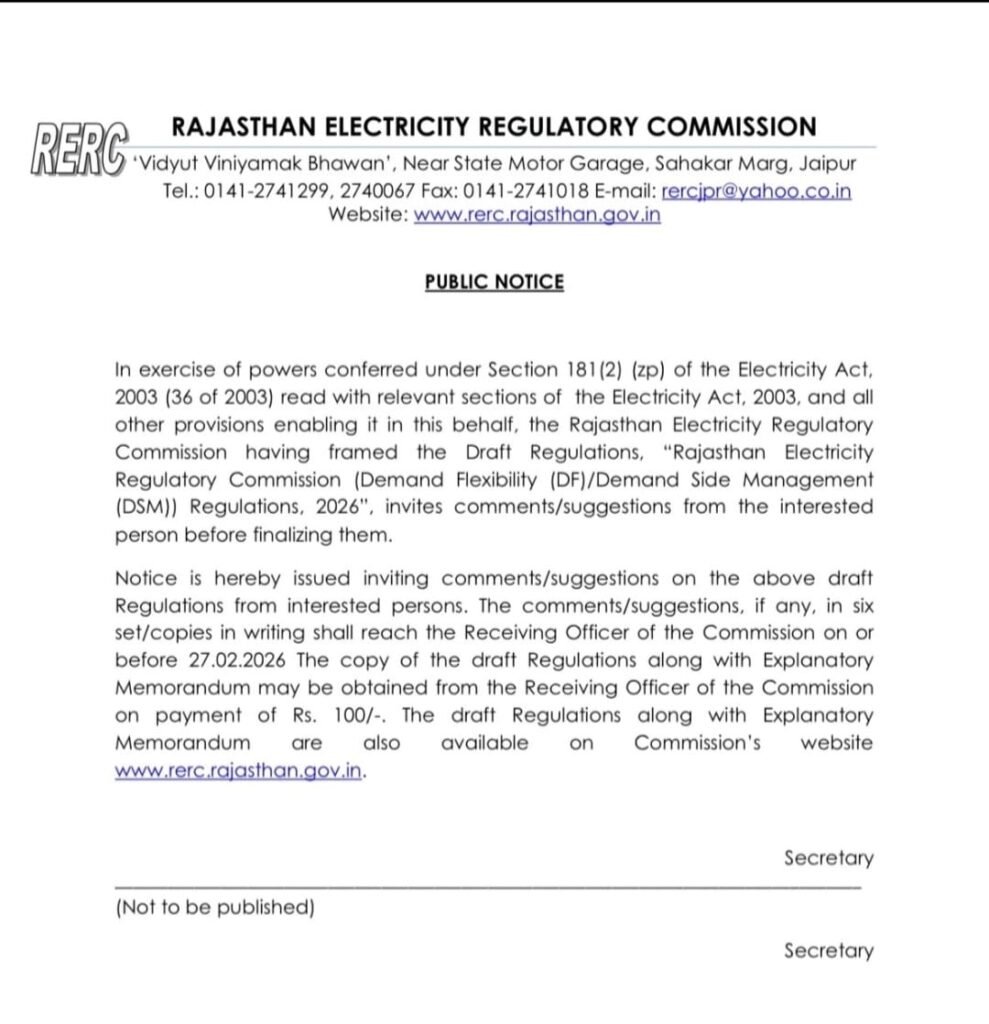 RERC RAJASTHAN ELECTRICITY REGULATORY COMMISSION
'Vidyut Viniyamak Bhawan', Near State Motor Garage, Sahakar Marg, Jaipur
Tel.: 0141-2741299, 2740067 Fax: 0141-2741018 E-mail: rercjpr@yahoo.co.in
Website: www.rerc.rajasthan.gov.in

PUBLIC NOTICE

In exercise of powers conferred under Section 181(2) (zp) of the Electricity Act, 2003 (36 of 2003) read with relevant sections of the Electricity Act, 2003, and all other provisions enabling it in this behalf, the Rajasthan Electricity Regulatory Commission having framed the Draft Regulations, "Rajasthan Electricity Regulatory Commission (Demand Flexibility (DF)/Demand Side Management (DSM)) Regulations, 2026", invites comments/suggestions from the interested person before finalizing them.

Notice is hereby issued inviting comments/suggestions on the above draft Regulations from interested persons. The comments/suggestions, if any, in six set/copies in writing shall reach the Receiving Officer of the Commission on or before 27.02.2026 The copy of the draft Regulations along with Explanatory Memorandum may be obtained from the Receiving Officer of the Commission on payment of Rs. 100/-. The draft Regulations along with Explanatory Memorandum are also available on Commission's website www.rerc.rajasthan.gov.in.

Secretary

(Not to be published)

Secretary